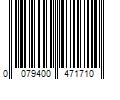 0 079400 471710